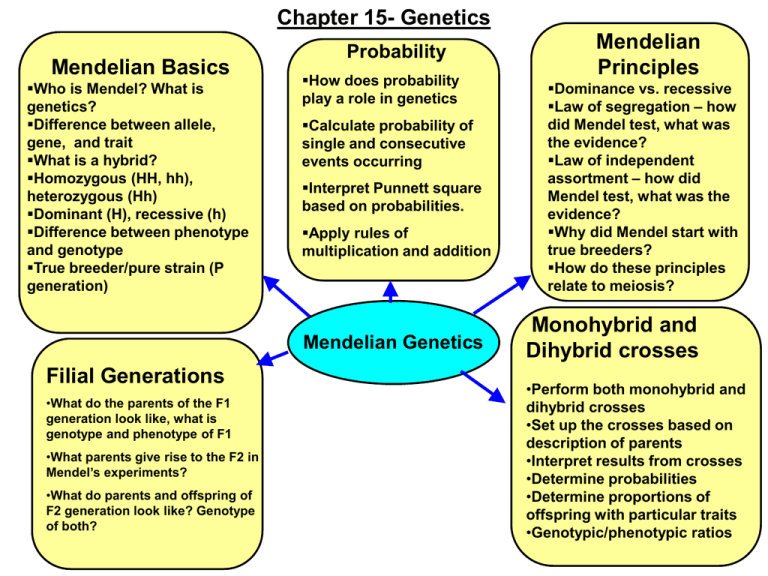 Chapter 15- Genetics

Mendelian Basics
▪Who is Mendel? What is genetics?
▪Difference between allele, gene, and trait
▪What is a hybrid?
▪Homozygous (HH, hh), heterozygous (Hh)
▪Dominant (H), recessive (h)
▪Difference between phenotype and genotype
▪True breeder/pure strain (P generation)

Probability
▪How does probability play a role in genetics
▪Calculate probability of single and consecutive events occurring
▪Interpret Punnett square based on probabilities.
▪Apply rules of multiplication and addition

Mendelian Principles
▪Dominance vs. recessive
▪Law of segregation – how did Mendel test, what was the evidence?
▪Law of independent assortment – how did Mendel test, what was the evidence?
▪Why did Mendel start with true breeders?
▪How do these principles relate to meiosis?

Mendelian Genetics

Filial Generations
•What do the parents of the F1 generation look like, what is genotype and phenotype of F1
•What parents give rise to the F2 in Mendel's experiments?
•What do parents and offspring of F2 generation look like? Genotype of both?

Monohybrid and Dihybrid crosses
•Perform both monohybrid and dihybrid crosses
•Set up the crosses based on description of parents
•Interpret results from crosses
•Determine probabilities
•Determine proportions of offspring with particular traits
•Genotypic/phenotypic ratios